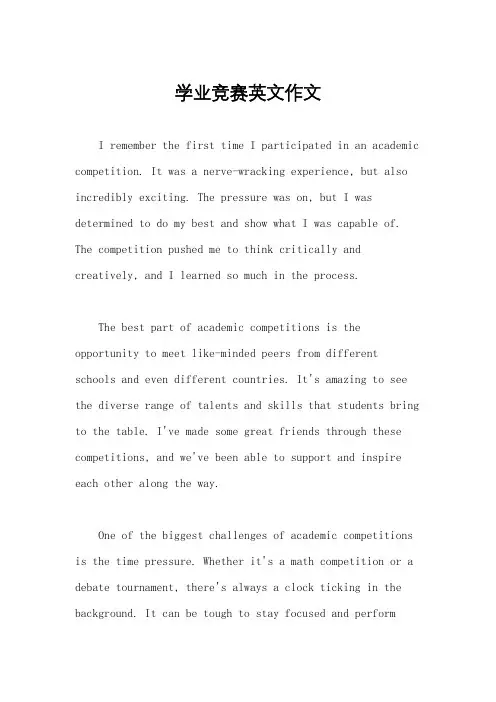 学业竞赛英文作文

I remember the first time I participated in an academic competition. It was a nerve-wracking experience, but also incredibly exciting. The pressure was on, but I was determined to do my best and show what I was capable of. The competition pushed me to think critically and creatively, and I learned so much in the process.

The best part of academic competitions is the opportunity to meet like-minded peers from different schools and even different countries. It's amazing to see the diverse range of talents and skills that students bring to the table. I've made some great friends through these competitions, and we've been able to support and inspire each other along the way.

One of the biggest challenges of academic competitions is the time pressure. Whether it's a math competition or a debate tournament, there's always a clock ticking in the background. It can be tough to stay focused and perform